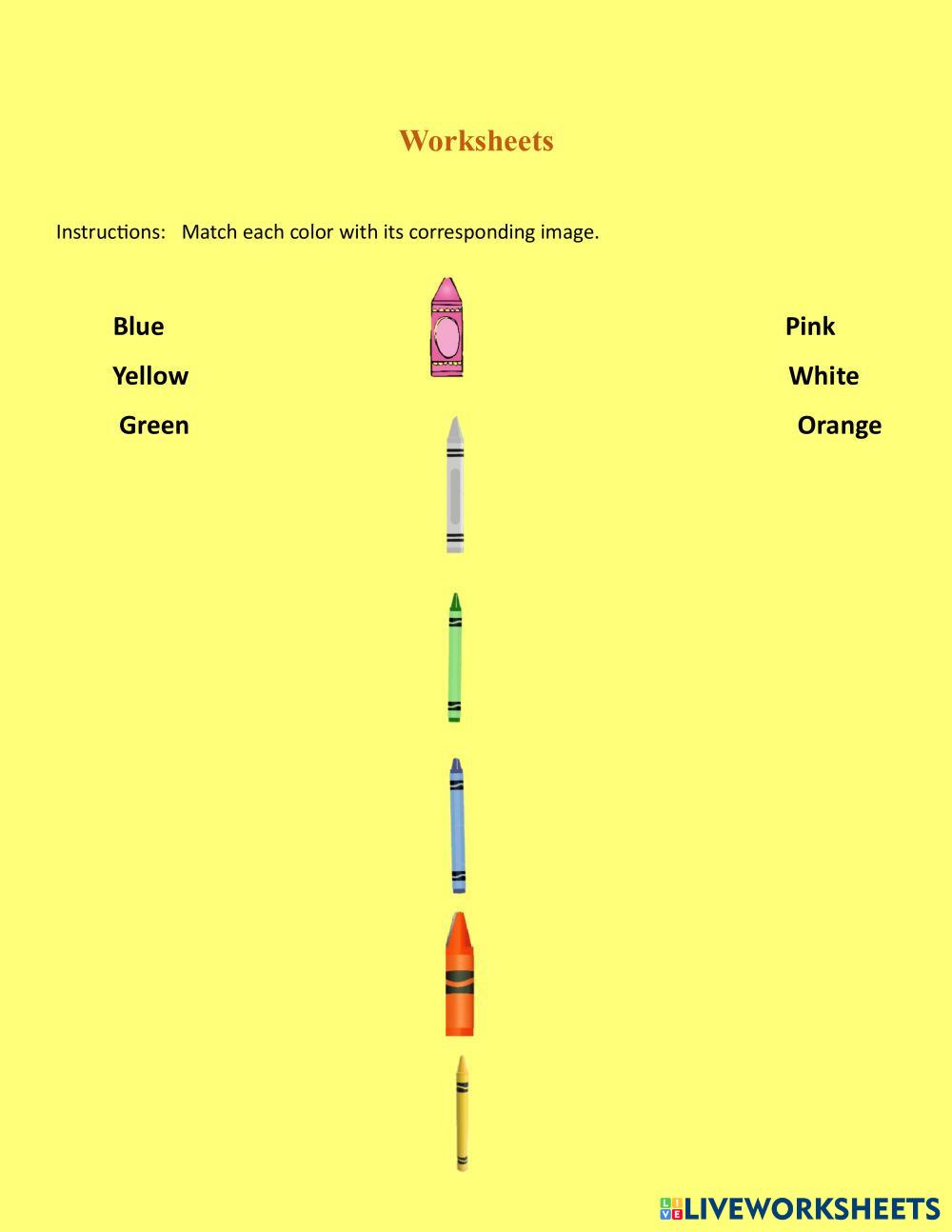 Worksheets

Instructions: Match each color with its corresponding image.

Blue
Yellow
Green

Pink
White
Orange

LIVEWORKSHEETS